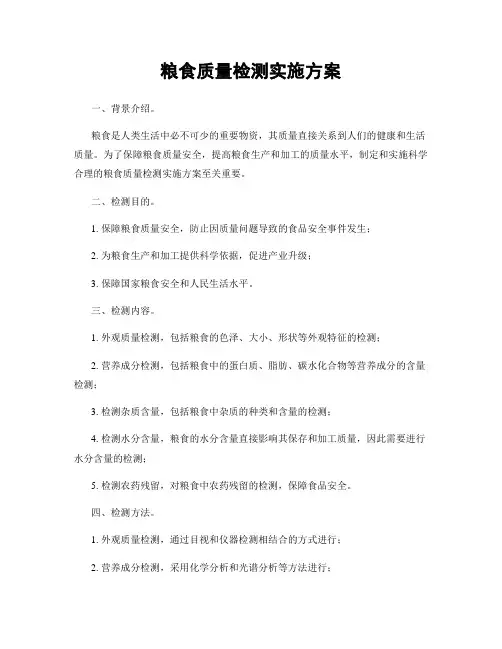 粮食质量检测实施方案

一、背景介绍。

粮食是人类生活中必不可少的重要物资，其质量直接关系到人们的健康和生活质量。为了保障粮食质量安全，提高粮食生产和加工的质量水平，制定和实施科学合理的粮食质量检测实施方案至关重要。

二、检测目的。

1. 保障粮食质量安全，防止因质量问题导致的食品安全事件发生；

2. 为粮食生产和加工提供科学依据，促进产业升级；

3. 保障国家粮食安全和人民生活水平。

三、检测内容。

1. 外观质量检测，包括粮食的色泽、大小、形状等外观特征的检测；

2. 营养成分检测，包括粮食中的蛋白质、脂肪、碳水化合物等营养成分的含量检测；

3. 检测杂质含量，包括粮食中杂质的种类和含量的检测；

4. 检测水分含量，粮食的水分含量直接影响其保存和加工质量，因此需要进行水分含量的检测；

5. 检测农药残留，对粮食中农药残留的检测，保障食品安全。

四、检测方法。

1. 外观质量检测，通过目视和仪器检测相结合的方式进行；

2. 营养成分检测，采用化学分析和光谱分析等方法进行；